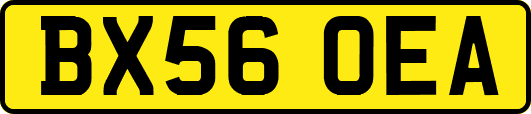 BX56 OEA